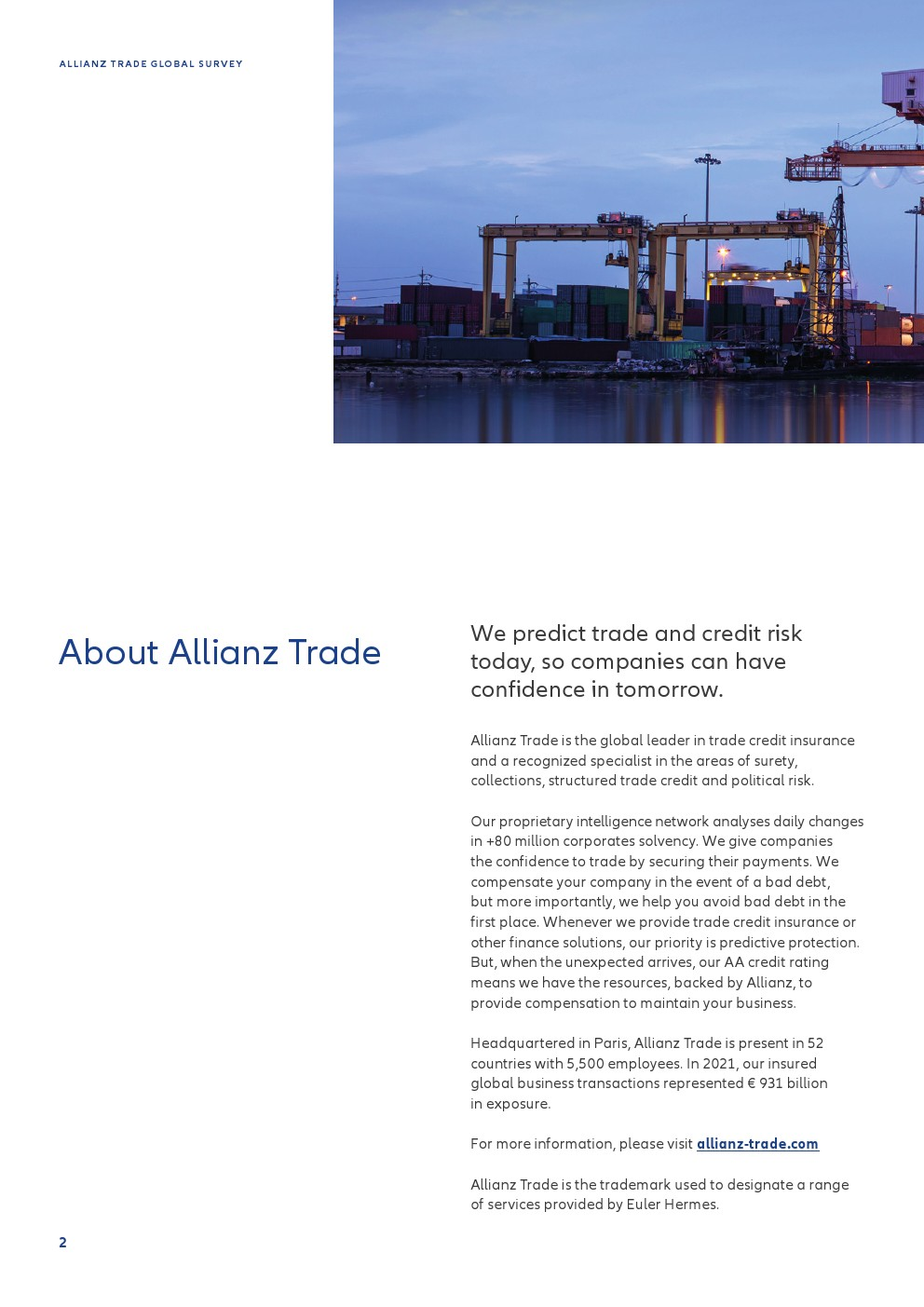 ALLIANZ TRADE GLOBAL SURVEY

About Allianz Trade

We predict trade and credit risk today, so companies can have confidence in tomorrow.

Allianz Trade is the global leader in trade credit insurance and a recognized specialist in the areas of surety, collections, structured trade credit and political risk.

Our proprietary intelligence network analyses daily changes in +80 million corporates solvency. We give companies the confidence to trade by securing their payments. We compensate your company in the event of a bad debt, but more importantly, we help you avoid bad debt in the first place. Whenever we provide trade credit insurance or other finance solutions, our priority is predictive protection. But, when the unexpected arrives, our AA credit rating means we have the resources, backed by Allianz, to provide compensation to maintain your business.

Headquartered in Paris, Allianz Trade is present in 52 countries with 5,500 employees. In 2021, our insured global business transactions represented € 931 billion in exposure.

For more information, please visit allianz-trade.com

Allianz Trade is the trademark used to designate a range of services provided by Euler Hermes.

2